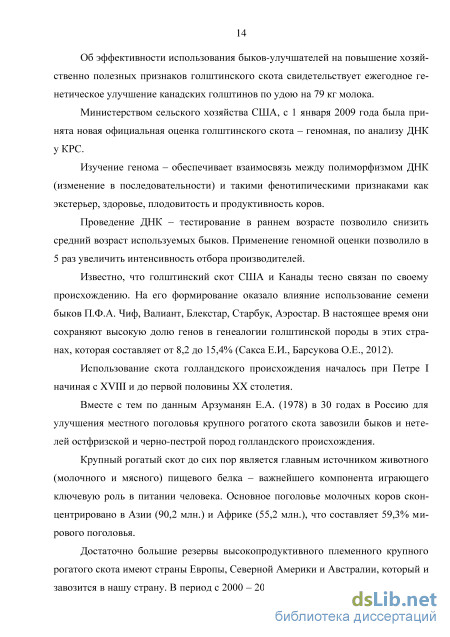 14

Об эффективности использования быков-улучшателей на повышение хозяйственно полезных признаков голштинского скота свидетельствует ежегодное генетическое улучшение канадских голштинов по удою на 79 кг молока.

Министерством сельского хозяйства США, с 1 января 2009 года была принята новая официальная оценка голштинского скота – геномная, по анализу ДНК у КРС.

Изучение генома – обеспечивает взаимосвязь между полиморфизмом ДНК (изменение в последовательности) и такими фенотипическими признаками как экстерьер, здоровье, плодовитость и продуктивность коров.

Проведение ДНК – тестирование в раннем возрасте позволило снизить средний возраст используемых быков. Применение геномной оценки позволило в 5 раз увеличить интенсивность отбора производителей.

Известно, что голштинский скот США и Канады тесно связан по своему происхождению. На его формирование оказало влияние использование семени быков П.Ф.А. Чиф, Валиант, Блекстар, Старбук, Аэростар. В настоящее время они сохраняют высокую долю генов в генеалогии голштинской породы в этих странах, которая составляет от 8,2 до 15,4% (Сакса Е.И., Барсукова О.Е., 2012).

Использование скота голландского происхождения началось при Петре I начиная с XVIII и до первой половины XX столетия.

Вместе с тем по данным Арзуманян Е.А. (1978) в 30 годах в Россию для улучшения местного поголовья крупного рогатого скота завозили быков и нетелей остфризской и черно-пестрой пород голландского происхождения.

Крупный рогатый скот до сих пор является главным источником животного (молочного и мясного) пищевого белка – важнейшего компонента играющего ключевую роль в питании человека. Основное поголовье молочных коров сконцентрировано в Азии (90,2 млн.) и Африке (55,2 млн.), что составляет 59,3% мирового поголовья.

Достаточно большие резервы высокопродуктивного племенного крупного рогатого скота имеют страны Европы, Северной Америки и Австралии, который и завозится в нашу страну. В период с 2000 – 20

dsLib.net
библиотека диссертаций